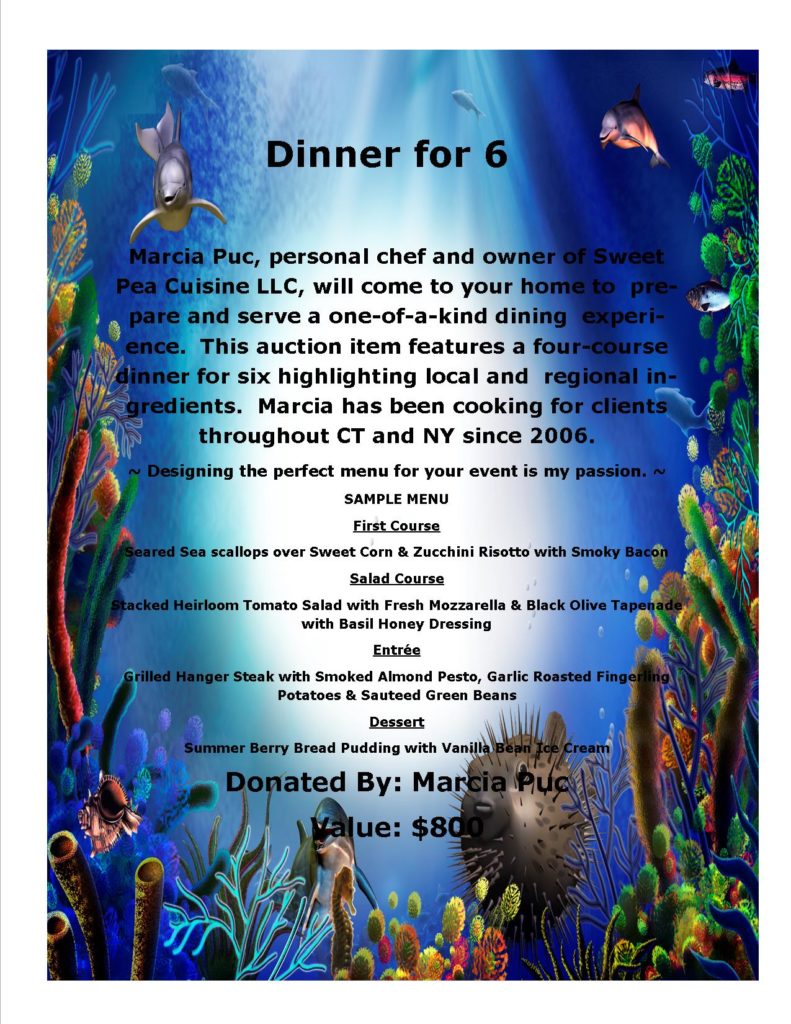 Dinner for 6

Marcia Puc, personal chef and owner of Sweet Pea Cuisine LLC, will come to your home to prepare and serve a one-of-a-kind dining experience. This auction item features a four-course dinner for six highlighting local and regional ingredients. Marcia has been cooking for clients throughout CT and NY since 2006.

~ Designing the perfect menu for your event is my passion. ~

SAMPLE MENU

First Course

Seared Sea scallops over Sweet Corn & Zucchini Risotto with Smoky Bacon

Salad Course

Stacked Heirloom Tomato Salad with Fresh Mozzarella & Black Olive Tapenade with Basil Honey Dressing

Entrée

Grilled Hanger Steak with Smoked Almond Pesto, Garlic Roasted Fingerling Potatoes & Sauteed Green Beans

Dessert

Summer Berry Bread Pudding with Vanilla Bean Ice Cream

Donated By: Marcia Puc

Value: $800